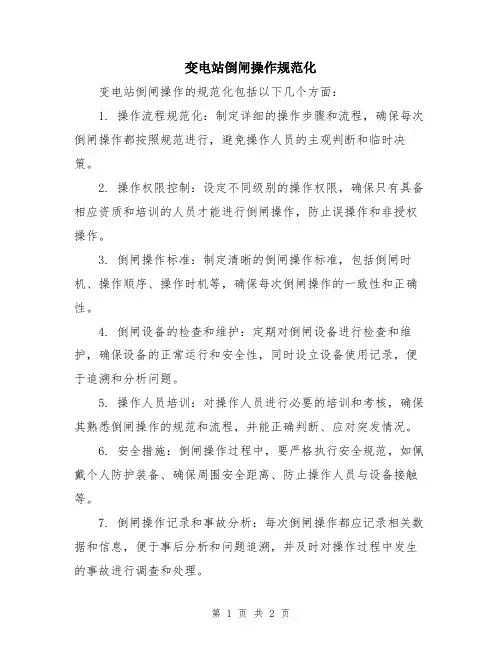 变电站倒闸操作规范化

变电站倒闸操作的规范化包括以下几个方面：

1. 操作流程规范化：制定详细的操作步骤和流程，确保每次倒闸操作都按照规范进行，避免操作人员的主观判断和临时决策。

2. 操作权限控制：设定不同级别的操作权限，确保只有具备相应资质和培训的人员才能进行倒闸操作，防止误操作和非授权操作。

3. 倒闸操作标准：制定清晰的倒闸操作标准，包括倒闸时机、操作顺序、操作时机等，确保每次倒闸操作的一致性和正确性。

4. 倒闸设备的检查和维护：定期对倒闸设备进行检查和维护，确保设备的正常运行和安全性，同时设立设备使用记录，便于追溯和分析问题。

5. 操作人员培训：对操作人员进行必要的培训和考核，确保其熟悉倒闸操作的规范和流程，并能正确判断、应对突发情况。

6. 安全措施：倒闸操作过程中，要严格执行安全规范，如佩戴个人防护装备、确保周围安全距离、防止操作人员与设备接触等。

7. 倒闸操作记录和事故分析：每次倒闸操作都应记录相关数据和信息，便于事后分析和问题追溯，并及时对操作过程中发生的事故进行调查和处理。

第 1 页 共 2 页